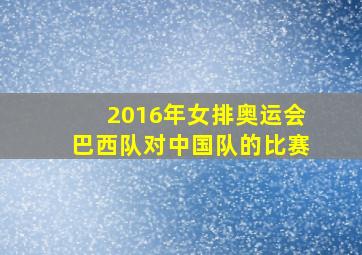 2016年女排奥运会
巴西队对中国队的比赛